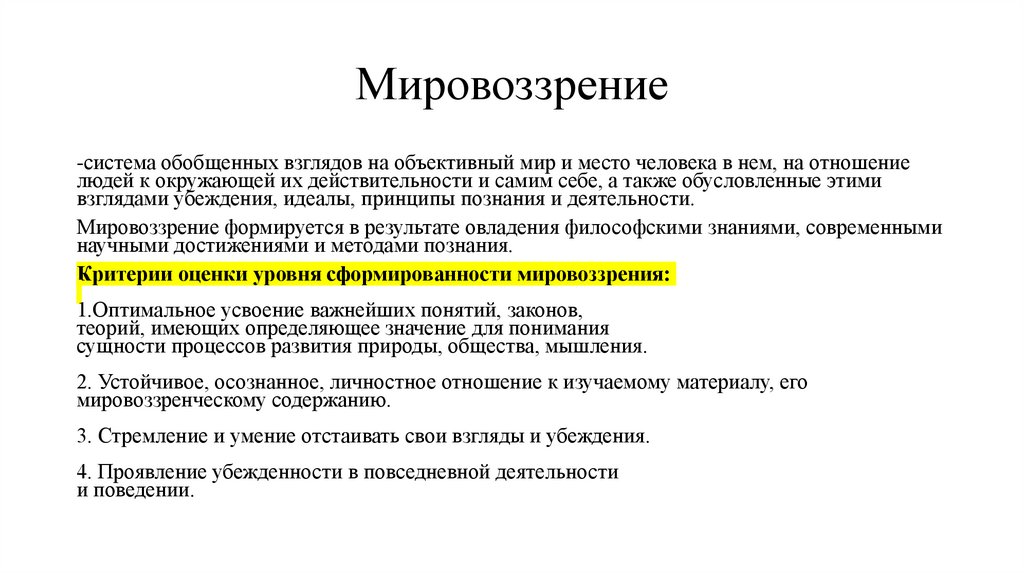 Мировоззрение

-система обобщенных взглядов на объективный мир и место человека в нем, на отношение людей к окружающей их действительности и самим себе, а также обусловленные этими взглядами убеждения, идеалы, принципы познания и деятельности.

Мировоззрение формируется в результате овладения философскими знаниями, современными научными достижениями и методами познания.

Критерии оценки уровня сформированности мировоззрения:

1.Оптимальное усвоение важнейших понятий, законов, теорий, имеющих определяющее значение для понимания сущности процессов развития природы, общества, мышления.

2. Устойчивое, осознанное, личностное отношение к изучаемому материалу, его мировоззренческому содержанию.

3. Стремление и умение отстаивать свои взгляды и убеждения.

4. Проявление убежденности в повседневной деятельности и поведении.